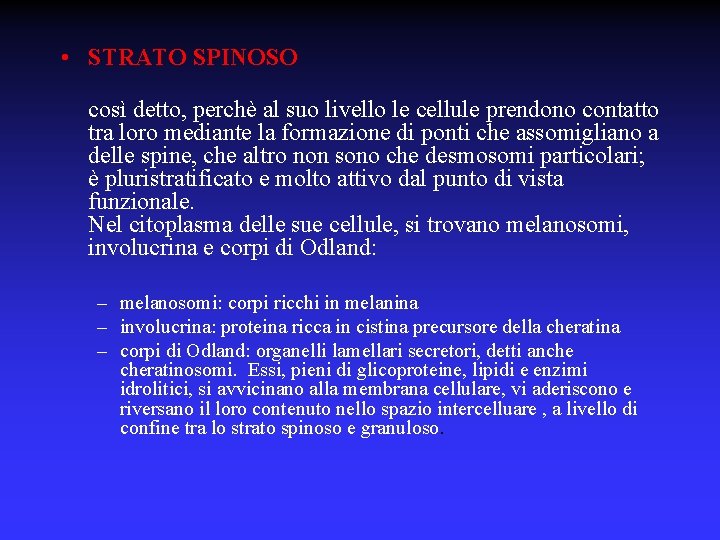 • STRATO SPINOSO

così detto, perchè al suo livello le cellule prendono contatto tra loro mediante la formazione di ponti che assomigliano a delle spine, che altro non sono che desmosomi particolari; è pluristratificato e molto attivo dal punto di vista funzionale.
Nel citoplasma delle sue cellule, si trovano melanosomi, involucrina e corpi di Odland:

– melanosomi: corpi ricchi in melanina
– involucrina: proteina ricca in cistina precursore della cheratina
– corpi di Odland: organelli lamellari secretori, detti anche cheratinosomi. Essi, pieni di glicoproteine, lipidi e enzimi idrolitici, si avvicinano alla membrana cellulare, vi aderiscono e riversano il loro contenuto nello spazio intercelluare , a livello di confine tra lo strato spinoso e granuloso.